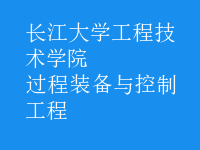 长江大学工程技术学院
过程装备与控制工程